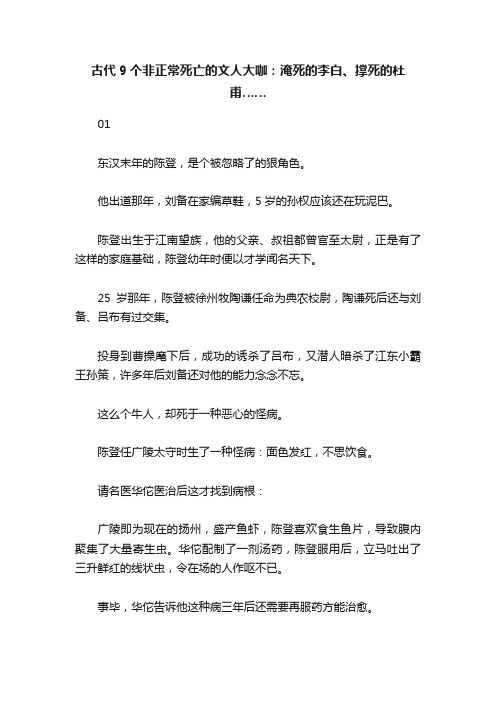 古代 9 个非正常死亡的文人大咖：淹死的李白、撑死的杜甫……

01

东汉末年的陈登，是个被忽略了的狠角色。

他出道那年，刘备在家编草鞋，5 岁的孙权应该还在玩泥巴。

陈登出生于江南望族，他的父亲、叔祖都曾官至太尉，正是有了这样的家庭基础，陈登幼年时便以才学闻名天下。

25 岁那年，陈登被徐州牧陶谦任命为典农校尉，陶谦死后还与刘备、吕布有过交集。

投身到曹操麾下后，成功的诱杀了吕布，又潜人暗杀了江东小霸王孙策，许多年后刘备还对他的能力念念不忘。

这么个牛人，却死于一种恶心的怪病。

陈登任广陵太守时生了一种怪病：面色发红，不思饮食。

请名医华佗医治后这才找到病根：

广陵即为现在的扬州，盛产鱼虾，陈登喜欢食生鱼片，导致腹内聚集了大量寄生虫。华佗配制了一剂汤药，陈登服用后，立马吐出了三升鲜红的线状虫，令在场的人作呕不已。

事毕，华佗告诉他这种病三年后还需要再服药方能治愈。